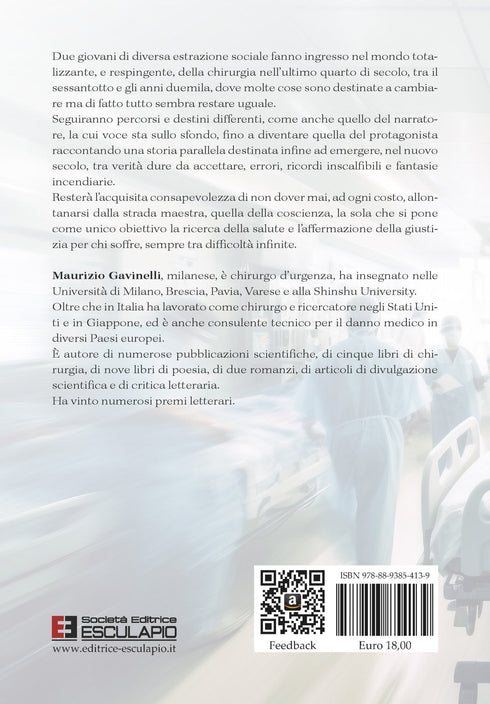 Due giovani di diversa estrazione sociale fanno ingresso nel mondo totalizzante, e respingente, della chirurgia nell'ultimo quarto di secolo, tra il sessantotto e gli anni duemila, dove molte cose sono destinate a cambiare ma di fatto tutto sembra restare uguale.
Seguiranno percorsi e destini differenti, come anche quello del narratore, la cui voce sta sullo sfondo, fino a diventare quella del protagonista raccontando una storia parallela destinata infine ad emergere, nel nuovo secolo, tra verità dure da accettare, errori, ricordi inscalfibili e fantasie incendiarie.
Resterà l'acquisita consapevolezza di non dover mai, ad ogni costo, allontanarsi dalla strada maestra, quella della coscienza, la sola che si pone come unico obiettivo la ricerca della salute e l'affermazione della giustizia per chi soffre, sempre tra difficoltà infinite.

Maurizio Gavinelli, milanese, è chirurgo d'urgenza, ha insegnato nelle Università di Milano, Brescia, Pavia, Varese e alla Shinshu University.
Oltre che in Italia ha lavorato come chirurgo e ricercatore negli Stati Uniti e in Giappone, ed è anche consulente tecnico per il danno medico in diversi Paesi europei.
È autore di numerose pubblicazioni scientifiche, di cinque libri di chirurgia, di nove libri di poesia, di due romanzi, di articoli di divulgazione scientifica e di critica letteraria.
Ha vinto numerosi premi letterari.

Società Editrice
ESCULAPIO
www.editrice-esculapio.it

Feedback

ISBN 978-88-9385-413-9

Euro 18,00